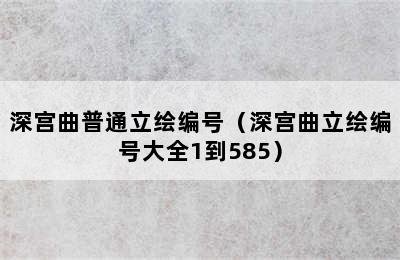 深宫曲普通立绘编号（深宫曲立绘编号大全1到585）